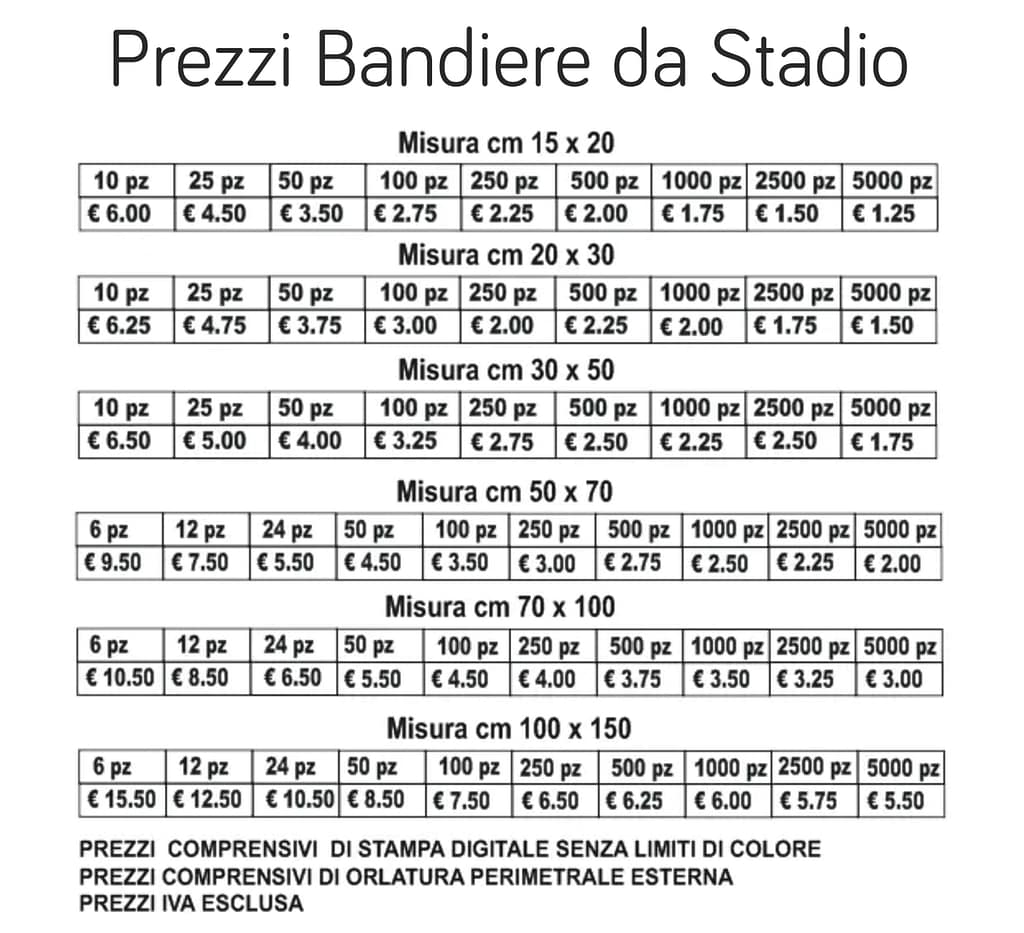 Prezzi Bandiere da Stadio

Misura cm 15 x 20

| 10 pz | 25 pz | 50 pz | 100 pz | 250 pz | 500 pz | 1000 pz | 2500 pz | 5000 pz |
|---|---|---|---|---|---|---|---|---|
| € 6.00 | € 4.50 | € 3.50 | € 2.75 | € 2.25 | € 2.00 | € 1.75 | € 1.50 | € 1.25 |

Misura cm 20 x 30

| 10 pz | 25 pz | 50 pz | 100 pz | 250 pz | 500 pz | 1000 pz | 2500 pz | 5000 pz |
|---|---|---|---|---|---|---|---|---|
| € 6.25 | € 4.75 | € 3.75 | € 3.00 | € 2.00 | € 2.25 | € 2.00 | € 1.75 | € 1.50 |

Misura cm 30 x 50

| 10 pz | 25 pz | 50 pz | 100 pz | 250 pz | 500 pz | 1000 pz | 2500 pz | 5000 pz |
|---|---|---|---|---|---|---|---|---|
| € 6.50 | € 5.00 | € 4.00 | € 3.25 | € 2.75 | € 2.50 | € 2.25 | € 2.50 | € 1.75 |

Misura cm 50 x 70

| 6 pz | 12 pz | 24 pz | 50 pz | 100 pz | 250 pz | 500 pz | 1000 pz | 2500 pz | 5000 pz |
|---|---|---|---|---|---|---|---|---|---|
| € 9.50 | € 7.50 | € 5.50 | € 4.50 | € 3.50 | € 3.00 | € 2.75 | € 2.50 | € 2.25 | € 2.00 |

Misura cm 70 x 100

| 6 pz | 12 pz | 24 pz | 50 pz | 100 pz | 250 pz | 500 pz | 1000 pz | 2500 pz | 5000 pz |
|---|---|---|---|---|---|---|---|---|---|
| € 10.50 | € 8.50 | € 6.50 | € 5.50 | € 4.50 | € 4.00 | € 3.75 | € 3.50 | € 3.25 | € 3.00 |

Misura cm 100 x 150

| 6 pz | 12 pz | 24 pz | 50 pz | 100 pz | 250 pz | 500 pz | 1000 pz | 2500 pz | 5000 pz |
|---|---|---|---|---|---|---|---|---|---|
| € 15.50 | € 12.50 | € 10.50 | € 8.50 | € 7.50 | € 6.50 | € 6.25 | € 6.00 | € 5.75 | € 5.50 |

PREZZI COMPRENSIVI DI STAMPA DIGITALE SENZA LIMITI DI COLORE
PREZZI COMPRENSIVI DI ORLATURA PERIMETRALE ESTERNA
PREZZI IVA ESCLUSA